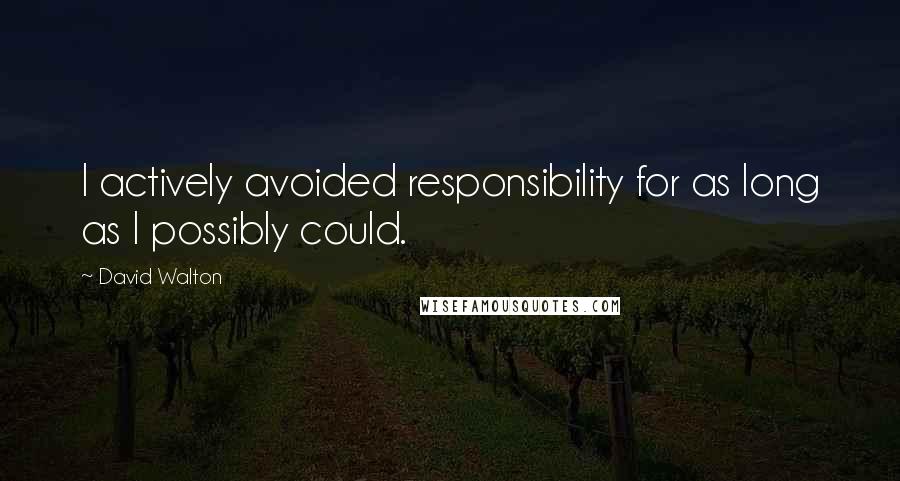 I actively avoided responsibility for as long as I possibly could.

~ David Walton

WISEFAMOUSQUOTES.COM